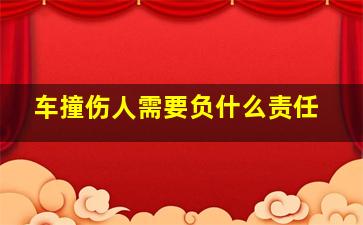 车撞伤人需要负什么责任